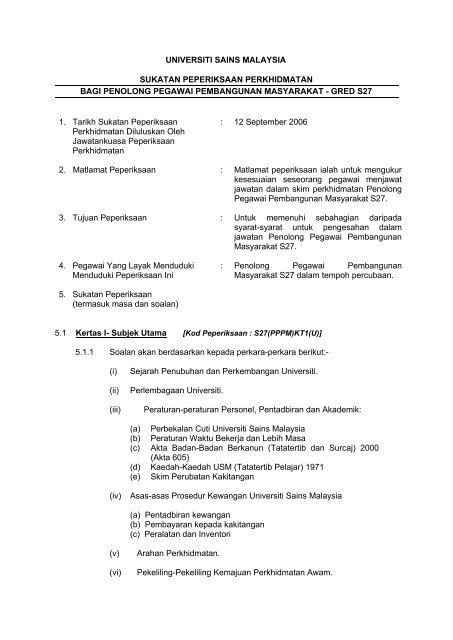 UNIVERSITI SAINS MALAYSIA

SUKATAN PEPERIKSAAN PERKHIDMATAN
BAGI PENOLONG PEGAWAI PEMBANGUNAN MASYARAKAT - GRED S27

1. Tarikh Sukatan Peperiksaan Perkhidmatan Diluluskan Oleh Jawatankuasa Peperiksaan Perkhidmatan : 12 September 2006

2. Matlamat Peperiksaan : Matlamat peperiksaan ialah untuk mengukur kesesuaian seseorang pegawai menjawat jawatan dalam skim perkhidmatan Penolong Pegawai Pembangunan Masyarakat S27.

3. Tujuan Peperiksaan : Untuk memenuhi sebahagian daripada syarat-syarat untuk pengesahan dalam jawatan Penolong Pegawai Pembangunan Masyarakat S27.

4. Pegawai Yang Layak Menduduki Menduduki Peperiksaan Ini : Penolong Pegawai Pembangunan Masyarakat S27 dalam tempoh percubaan.

5. Sukatan Peperiksaan (termasuk masa dan soalan)

5.1 Kertas I- Subjek Utama [Kod Peperiksaan : S27(PPPM)KT1(U)]

5.1.1 Soalan akan berdasarkan kepada perkara-perkara berikut:-

(i) Sejarah Penubuhan dan Perkembangan Universiti.

(ii) Perlembagaan Universiti.

(iii) Peraturan-peraturan Personel, Pentadbiran dan Akademik:

(a) Perbekalan Cuti Universiti Sains Malaysia
(b) Peraturan Waktu Bekerja dan Lebih Masa
(c) Akta Badan-Badan Berkanun (Tatatertib dan Surcaj) 2000 (Akta 605)
(d) Kaedah-Kaedah USM (Tatatertib Pelajar) 1971
(e) Skim Perubatan Kakitangan

(iv) Asas-asas Prosedur Kewangan Universiti Sains Malaysia

(a) Pentadbiran kewangan
(b) Pembayaran kepada kakitangan
(c) Peralatan dan Inventori

(v) Arahan Perkhidmatan.

(vi) Pekeliling-Pekeliling Kemajuan Perkhidmatan Awam.